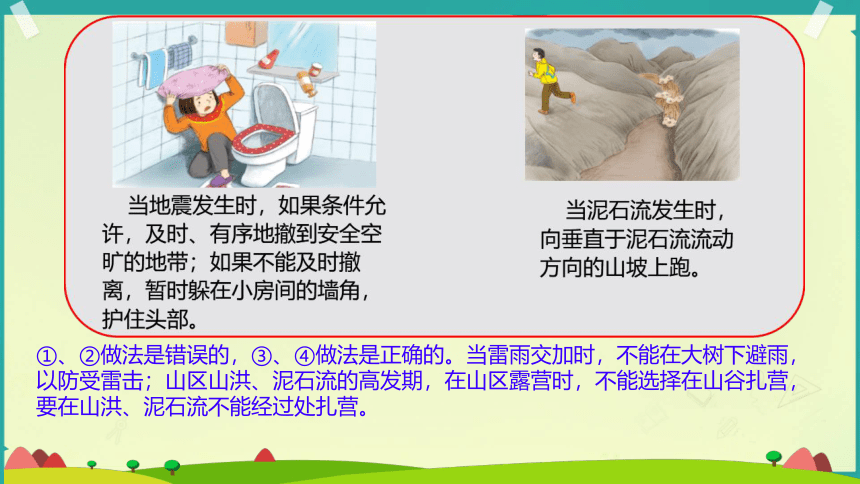 当地震发生时，如果条件允许，及时、有序地撤到安全空旷的地带；如果不能及时撤离，暂时躲在小房间的墙角，护住头部。

当泥石流发生时，向垂直于泥石流流动方向的山坡上跑。

①、②做法是错误的，③、④做法是正确的。当雷雨交加时，不能在大树下避雨，以防受雷击；山区山洪、泥石流的高发期，在山区露营时，不能选择在山谷扎营，要在山洪、泥石流不能经过处扎营。